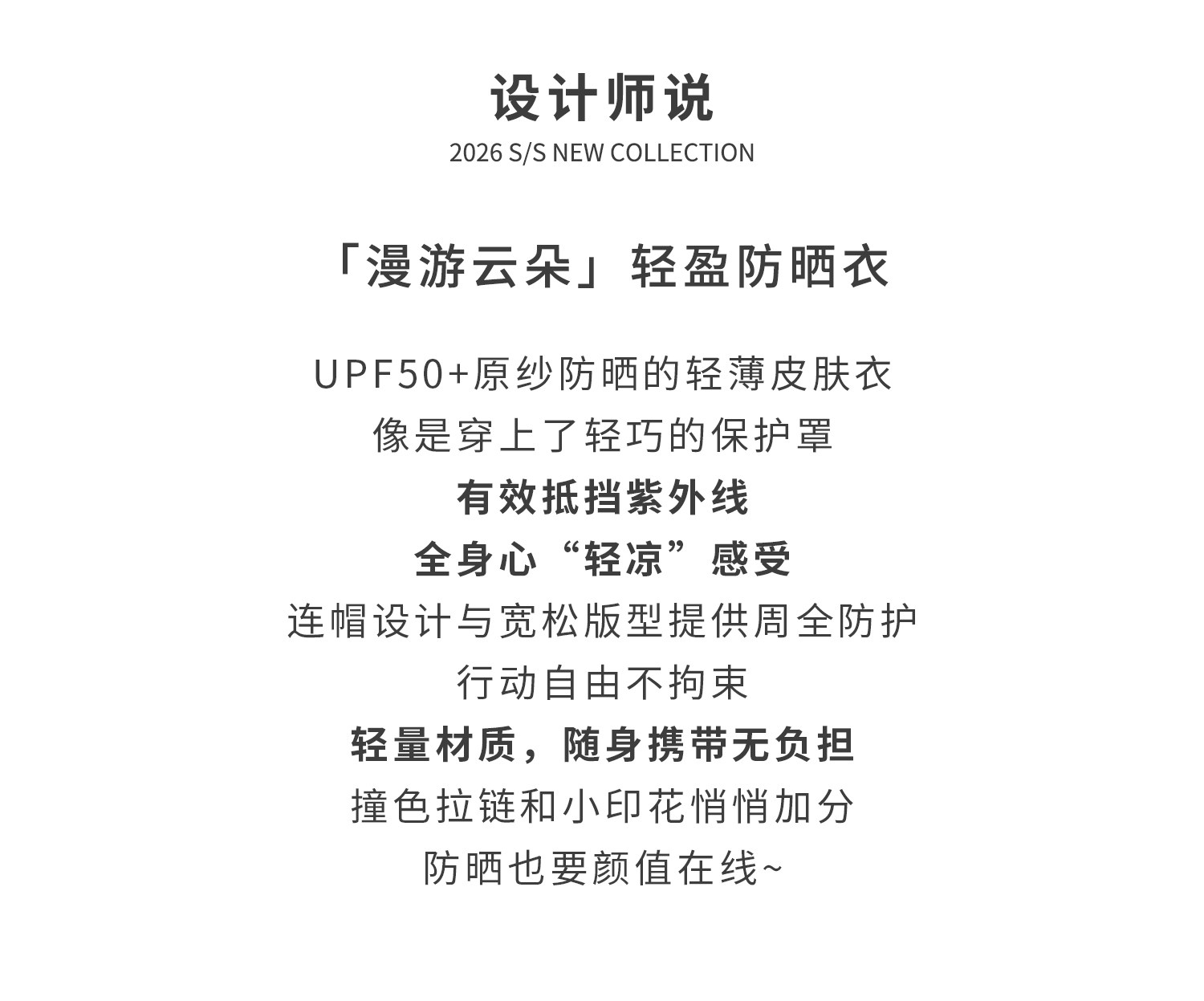 设计师说
2026 S/S NEW COLLECTION

「漫游云朵」轻盈防晒衣

UPF50+原纱防晒的轻薄皮肤衣
像是穿上了轻巧的保护罩
有效抵挡紫外线
全身心“轻凉”感受
连帽设计与宽松版型提供周全防护
行动自由不拘束
轻量材质，随身携带无负担
撞色拉链和小印花悄悄加分
防晒也要颜值在线~